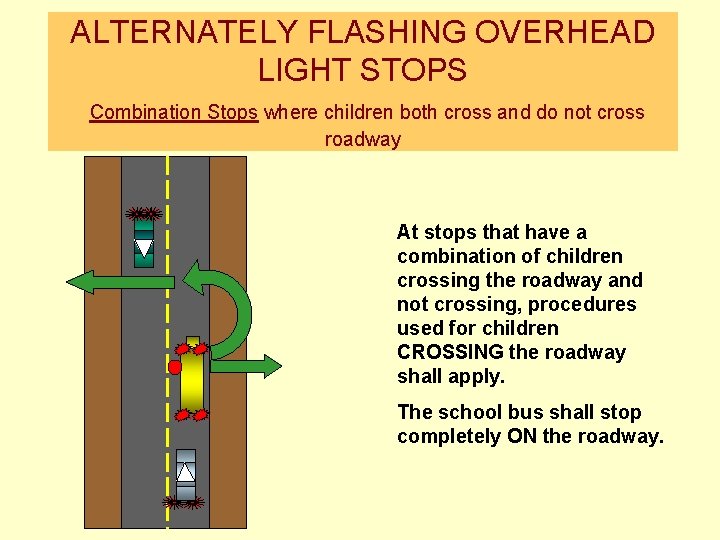 ALTERNATELY FLASHING OVERHEAD LIGHT STOPS

Combination Stops where children both cross and do not cross roadway

At stops that have a combination of children crossing the roadway and not crossing, procedures used for children CROSSING the roadway shall apply.

The school bus shall stop completely ON the roadway.